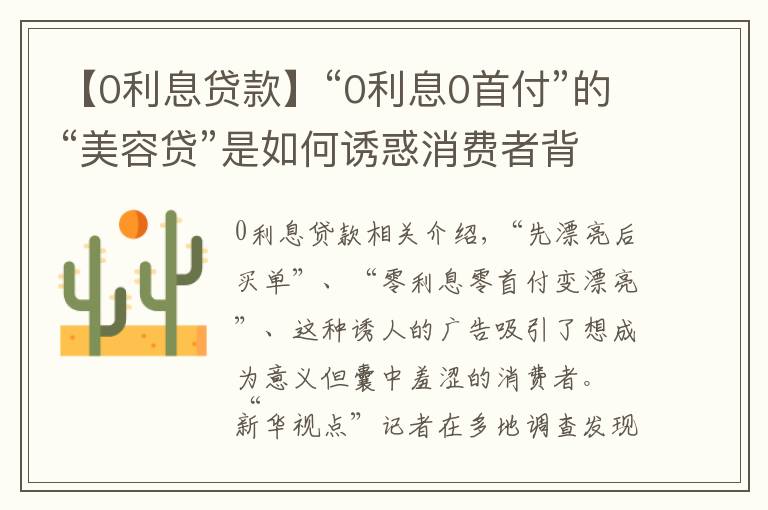 【0利息贷款】“0利息0首付”的“美容贷”是如何诱惑消费者背

0利息贷款相关介绍，“先漂亮后买单”、“零利息零首付变漂亮”、这种诱人的广告吸引了想成为意义但囊中羞涩的消费者。“新华视点”记者在多地调查发现